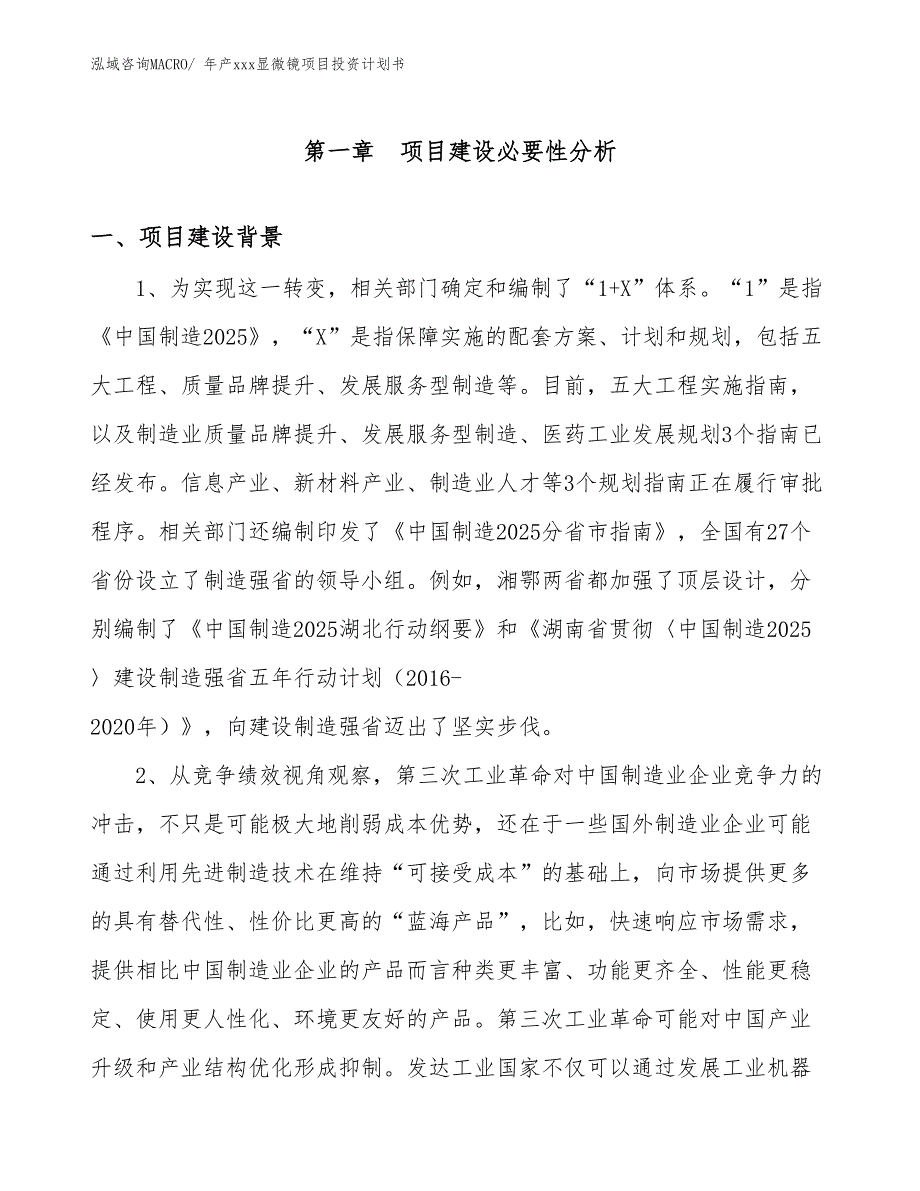 泓域咨询MACRO/ 年产xxx显微镜项目投资计划书

第一章　项目建设必要性分析

一、项目建设背景

1、为实现这一转变，相关部门确定和编制了“1+X”体系。“1”是指《中国制造2025》，“X”是指保障实施的配套方案、计划和规划，包括五大工程、质量品牌提升、发展服务型制造等。目前，五大工程实施指南，以及制造业质量品牌提升、发展服务型制造、医药工业发展规划3个指南已经发布。信息产业、新材料产业、制造业人才等3个规划指南正在履行审批程序。相关部门还编制印发了《中国制造2025分省市指南》，全国有27个省份设立了制造强省的领导小组。例如，湘鄂两省都加强了顶层设计，分别编制了《中国制造2025湖北行动纲要》和《湖南省贯彻〈中国制造2025〉建设制造强省五年行动计划（2016-2020年）》，向建设制造强省迈出了坚实步伐。

2、从竞争绩效视角观察，第三次工业革命对中国制造业企业竞争力的冲击，不只是可能极大地削弱成本优势，还在于一些国外制造业企业可能通过利用先进制造技术在维持“可接受成本”的基础上，向市场提供更多的具有替代性、性价比更高的“蓝海产品”，比如，快速响应市场需求，提供相比中国制造业企业的产品而言种类更丰富、功能更齐全、性能更稳定、使用更人性化、环境更友好的产品。第三次工业革命可能对中国产业升级和产业结构优化形成抑制。发达工业国家不仅可以通过发展工业机器